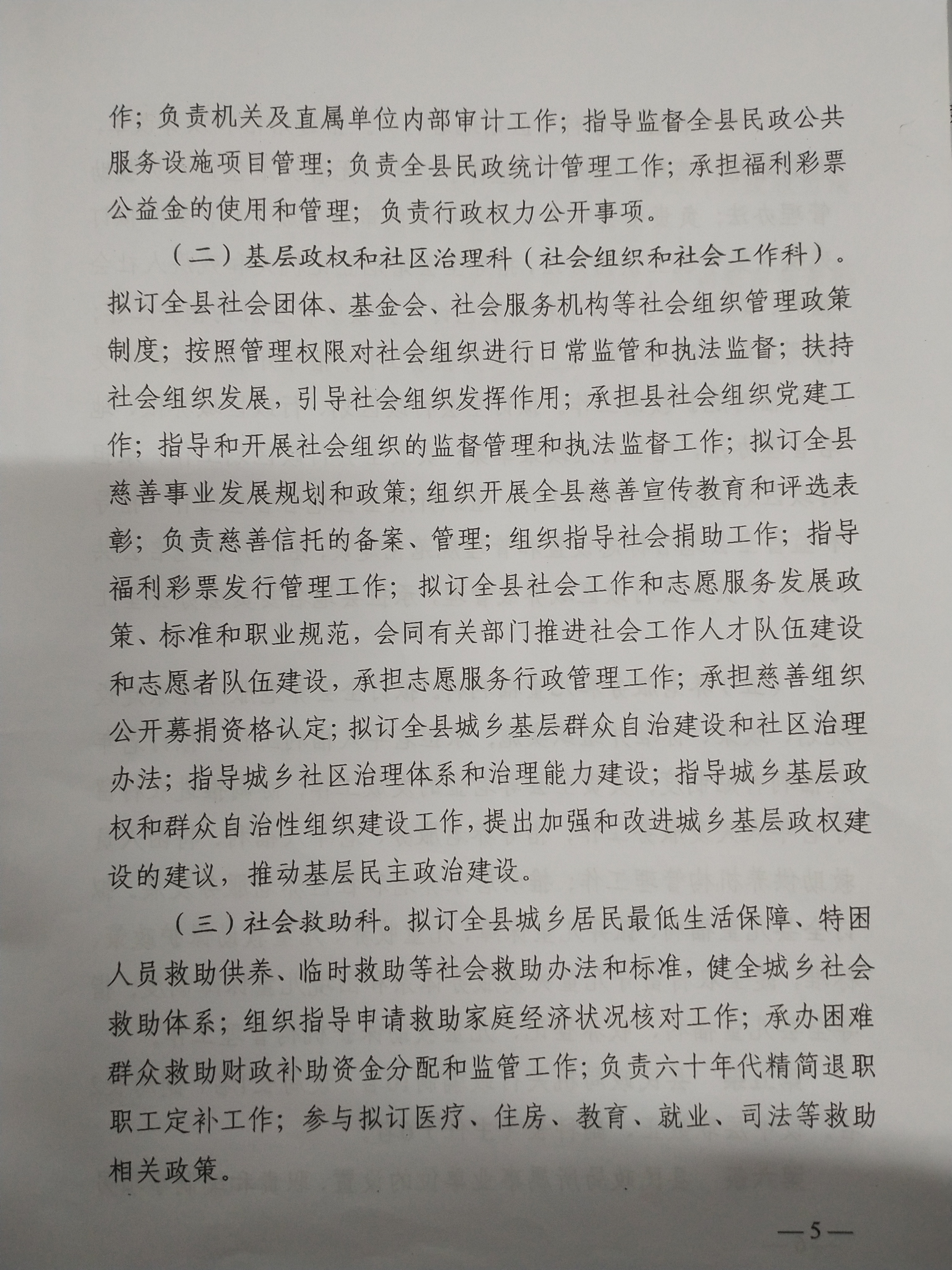 作；负责机关及直属单位内部审计工作；指导监督全县民政公共服务设施项目管理；负责全县民政统计管理工作；承担福利彩票公益金的使用和管理；负责行政权力公开事项。

（二）基层政权和社区治理科（社会组织和社会工作科）。拟订全县社会团体、基金会、社会服务机构等社会组织管理政策制度；按照管理权限对社会组织进行日常监管和执法监督；扶持社会组织发展，引导社会组织发挥作用；承担县社会组织党建工作；指导和开展社会组织的监督管理和执法监督工作；拟订全县慈善事业发展规划和政策；组织开展全县慈善宣传教育和评选表彰；负责慈善信托的备案、管理；组织指导社会捐助工作；指导福利彩票发行管理工作；拟订全县社会工作和志愿服务发展政策、标准和职业规范，会同有关部门推进社会工作人才队伍建设和志愿者队伍建设，承担志愿服务行政管理工作；承担慈善组织公开募捐资格认定；拟订全县城乡基层群众自治建设和社区治理办法；指导城乡社区治理体系和治理能力建设；指导城乡基层政权和群众自治性组织建设工作，提出加强和改进城乡基层政权建设的建议，推动基层民主政治建设。

（三）社会救助科。拟订全县城乡居民最低生活保障、特困人员救助供养、临时救助等社会救助办法和标准，健全城乡社会救助体系；组织指导申请救助家庭经济状况核对工作；承办困难群众救助财政补助资金分配和监管工作；负责六十年代精简退职职工定补工作；参与拟订医疗、住房、教育、就业、司法等救助相关政策。

—5—